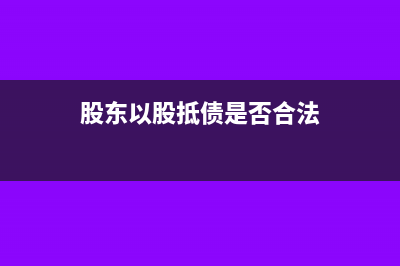 股东以股抵债是否合法